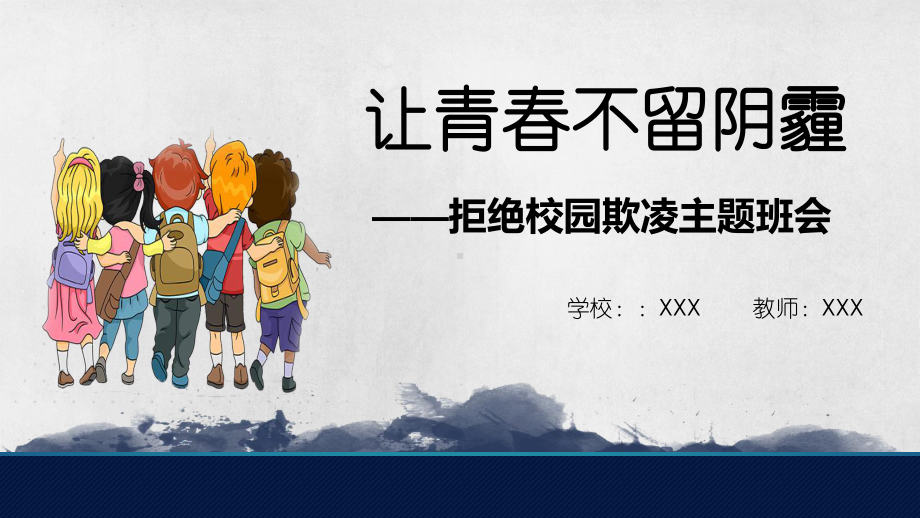 让青春不留阴霾

——拒绝校园欺凌主题班会

学校：：XXX　　教师：XXX